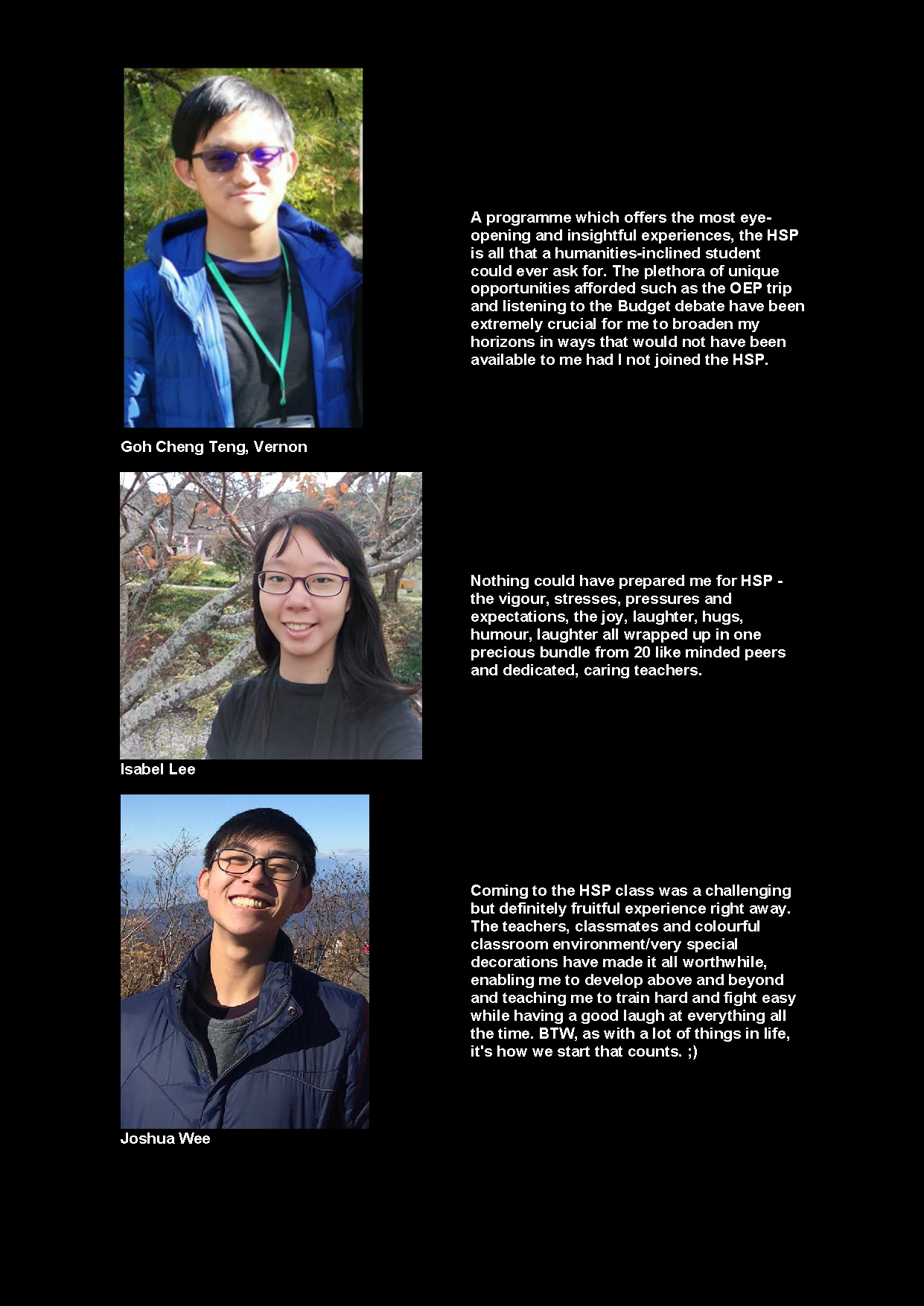 A programme which offers the most eye-opening and insightful experiences, the HSP is all that a humanities-inclined student could ever ask for. The plethora of unique opportunities afforded such as the OEP trip and listening to the Budget debate have been extremely crucial for me to broaden my horizons in ways that would not have been available to me had I not joined the HSP.

Goh Cheng Teng, Vernon

Nothing could have prepared me for HSP - the vigour, stresses, pressures and expectations, the joy, laughter, hugs, humour, laughter all wrapped up in one precious bundle from 20 like minded peers and dedicated, caring teachers.

Isabel Lee

Coming to the HSP class was a challenging but definitely fruitful experience right away. The teachers, classmates and colourful classroom environment/very special decorations have made it all worthwhile, enabling me to develop above and beyond and teaching me to train hard and fight easy while having a good laugh at everything all the time. BTW, as with a lot of things in life, it's how we start that counts. ;)

Joshua Wee